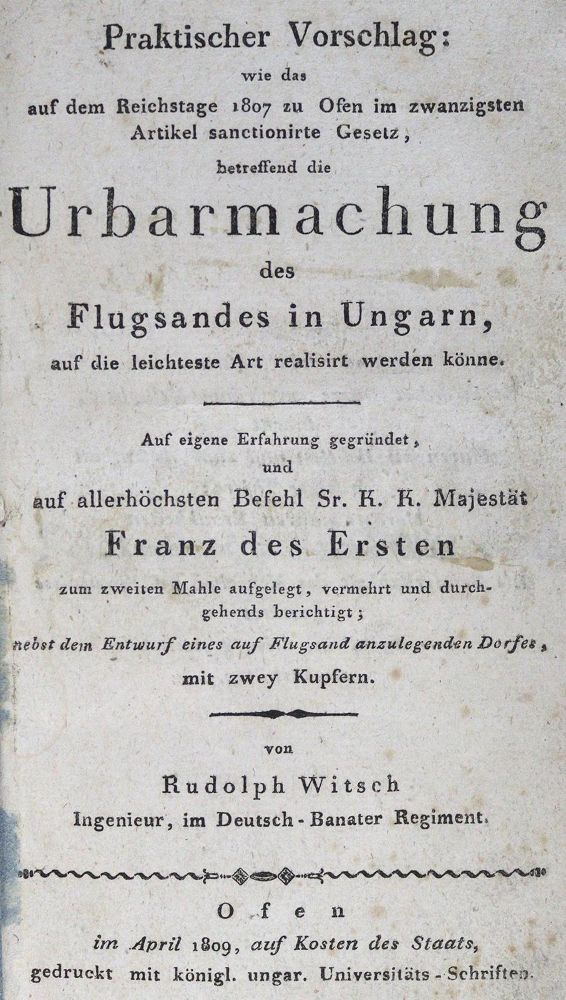 Praktischer Vorschlag:
wie das
auf dem Reichstage 1807 zu Ofen im zwanzigsten Artikel sanctionirte Gesetz,
betreffend die

Urbarmachung
des
Flugsandes in Ungarn,
auf die leichteste Art realisirt werden könne.

Auf eigene Erfahrung gegründet,
und
auf allerhöchsten Befehl Sr. K. K. Majestät
Franz des Ersten
zum zweiten Mahle aufgelegt, vermehrt und durchgehends berichtigt;
nebst dem Entwurf eines auf Flugsand anzulegenden Dorfes,
mit zwey Kupfern.

von
Rudolph Witsch
Ingenieur, im Deutsch-Banater Regiment.

Ofen
im April 1809, auf Kosten des Staats,
gedruckt mit königl. ungar. Universitäts-Schriften.